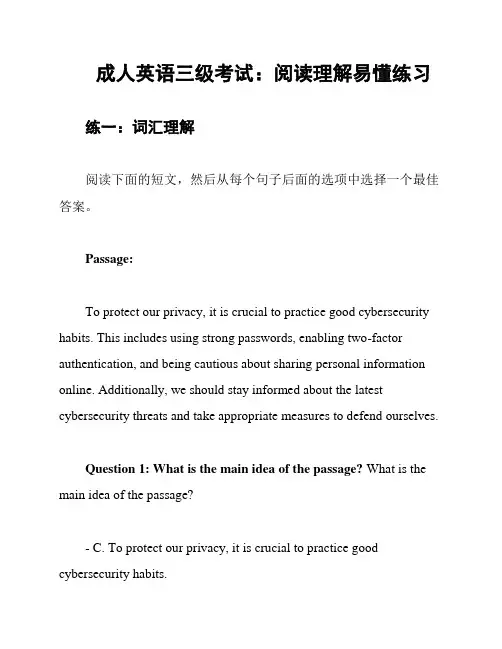 成人英语三级考试：阅读理解易懂练习

练一：词汇理解

阅读下面的短文，然后从每个句子后面的选项中选择一个最佳答案。

Passage:

To protect our privacy, it is crucial to practice good cybersecurity habits. This includes using strong passwords, enabling two-factor authentication, and being cautious about sharing personal information online. Additionally, we should stay informed about the latest cybersecurity threats and take appropriate measures to defend ourselves.

Question 1: What is the main idea of the passage? What is the main idea of the passage?

- C. To protect our privacy, it is crucial to practice good cybersecurity habits.